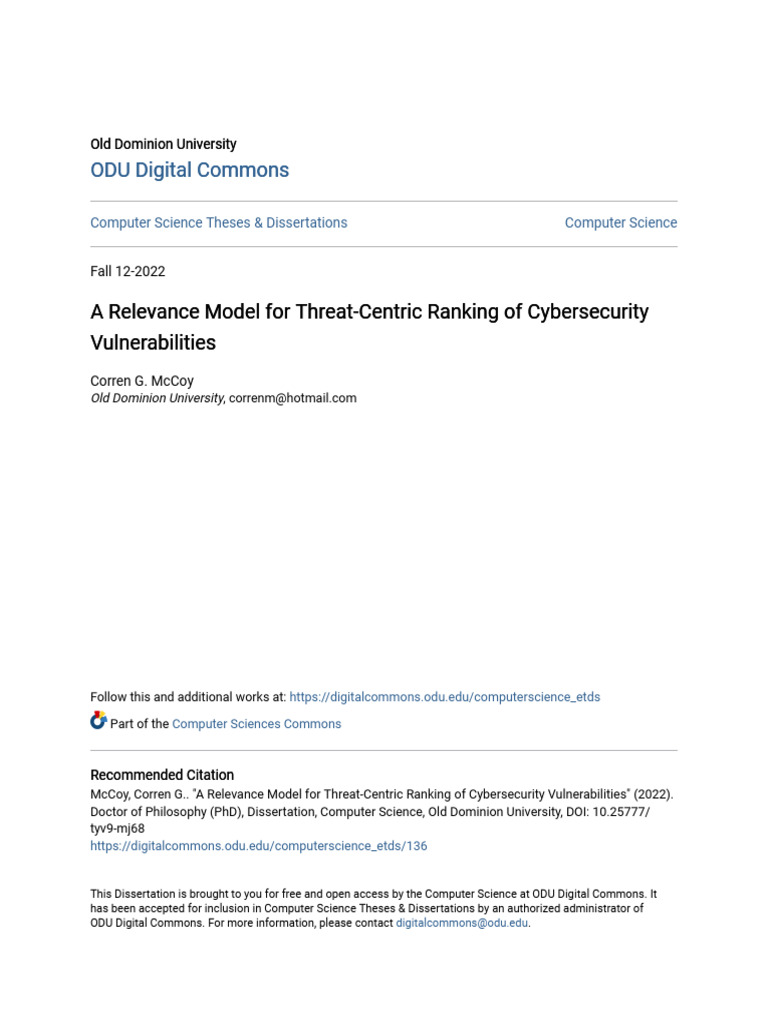 Old Dominion University
ODU Digital Commons

Computer Science Theses & Dissertations

Computer Science

Fall 12-2022

A Relevance Model for Threat-Centric Ranking of Cybersecurity Vulnerabilities

Corren G. McCoy
Old Dominion University, correnm@hotmail.com

Follow this and additional works at: https://digitalcommons.odu.edu/computerscience_etds

Part of the Computer Sciences Commons

Recommended Citation
McCoy, Corren G.. "A Relevance Model for Threat-Centric Ranking of Cybersecurity Vulnerabilities" (2022). Doctor of Philosophy (PhD), Dissertation, Computer Science, Old Dominion University, DOI: 10.25777/tyv9-mj68
https://digitalcommons.odu.edu/computerscience_etds/136

This Dissertation is brought to you for free and open access by the Computer Science at ODU Digital Commons. It has been accepted for inclusion in Computer Science Theses & Dissertations by an authorized administrator of ODU Digital Commons. For more information, please contact digitalcommons@odu.edu.